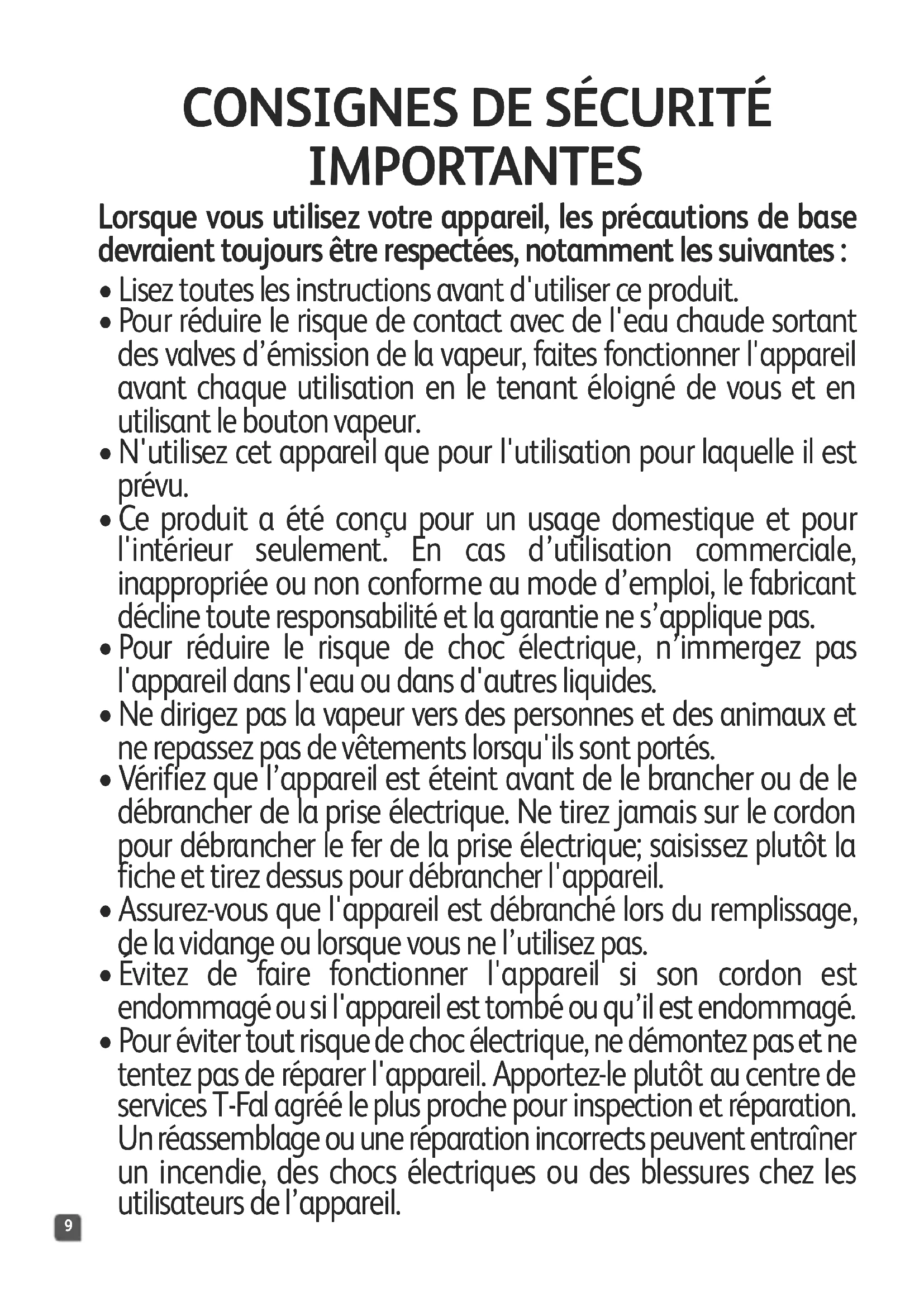 CONSIGNES DE SÉCURITÉ IMPORTANTES

Lorsque vous utilisez votre appareil, les précautions de base devraient toujours être respectées, notamment les suivantes :

• Lisez toutes les instructions avant d'utiliser ce produit.
• Pour réduire le risque de contact avec de l'eau chaude sortant des valves d'émission de la vapeur, faites fonctionner l'appareil avant chaque utilisation en le tenant éloigné de vous et en utilisant le bouton vapeur.
• N'utilisez cet appareil que pour l'utilisation pour laquelle il est prévu.
• Ce produit a été conçu pour un usage domestique et pour l'intérieur seulement. En cas d'utilisation commerciale, inappropriée ou non conforme au mode d'emploi, le fabricant décline toute responsabilité et la garantie ne s'applique pas.
• Pour réduire le risque de choc électrique, n'immergez pas l'appareil dans l'eau ou dans d'autres liquides.
• Ne dirigez pas la vapeur vers des personnes et des animaux et ne repassez pas de vêtements lorsqu'ils sont portés.
• Vérifiez que l'appareil est éteint avant de le brancher ou de le débrancher de la prise électrique. Ne tirez jamais sur le cordon pour débrancher le fer de la prise électrique; saisissez plutôt la fiche et tirez dessus pour débrancher l'appareil.
• Assurez-vous que l'appareil est débranché lors du remplissage, de la vidange ou lorsque vous ne l'utilisez pas.
• Évitez de faire fonctionner l'appareil si son cordon est endommagé ou si l'appareil est tombé ou qu'il est endommagé.
• Pour éviter tout risque de choc électrique, ne démontez pas et ne tentez pas de réparer l'appareil. Apportez-le plutôt au centre de services T-Fal agréé le plus proche pour inspection et réparation. Un réassemblage ou une réparation incorrects peuvent entraîner un incendie, des chocs électriques ou des blessures chez les utilisateurs de l'appareil.

9